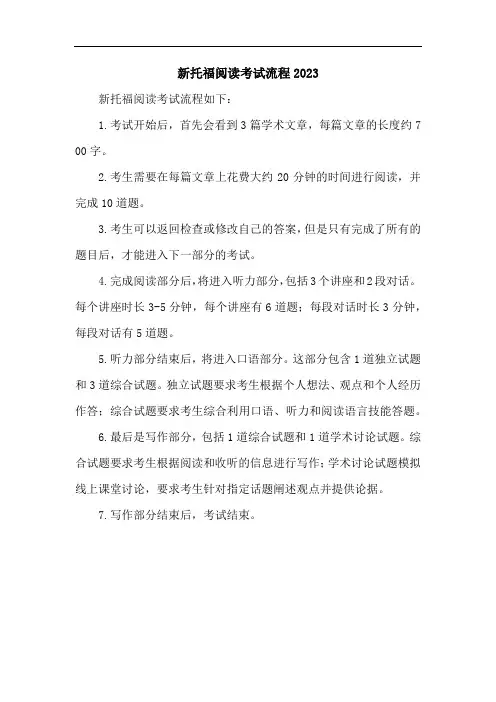 新托福阅读考试流程2023

新托福阅读考试流程如下：

1.考试开始后，首先会看到3篇学术文章，每篇文章的长度约700字。

2.考生需要在每篇文章上花费大约20分钟的时间进行阅读，并完成10道题。

3.考生可以返回检查或修改自己的答案，但是只有完成了所有的题目后，才能进入下一部分的考试。

4.完成阅读部分后，将进入听力部分，包括3个讲座和2段对话。每个讲座时长3-5分钟，每个讲座有6道题；每段对话时长3分钟，每段对话有5道题。

5.听力部分结束后，将进入口语部分。这部分包含1道独立试题和3道综合试题。独立试题要求考生根据个人想法、观点和个人经历作答；综合试题要求考生综合利用口语、听力和阅读语言技能答题。

6.最后是写作部分，包括1道综合试题和1道学术讨论试题。综合试题要求考生根据阅读和收听的信息进行写作；学术讨论试题模拟线上课堂讨论，要求考生针对指定话题阐述观点并提供论据。

7.写作部分结束后，考试结束。